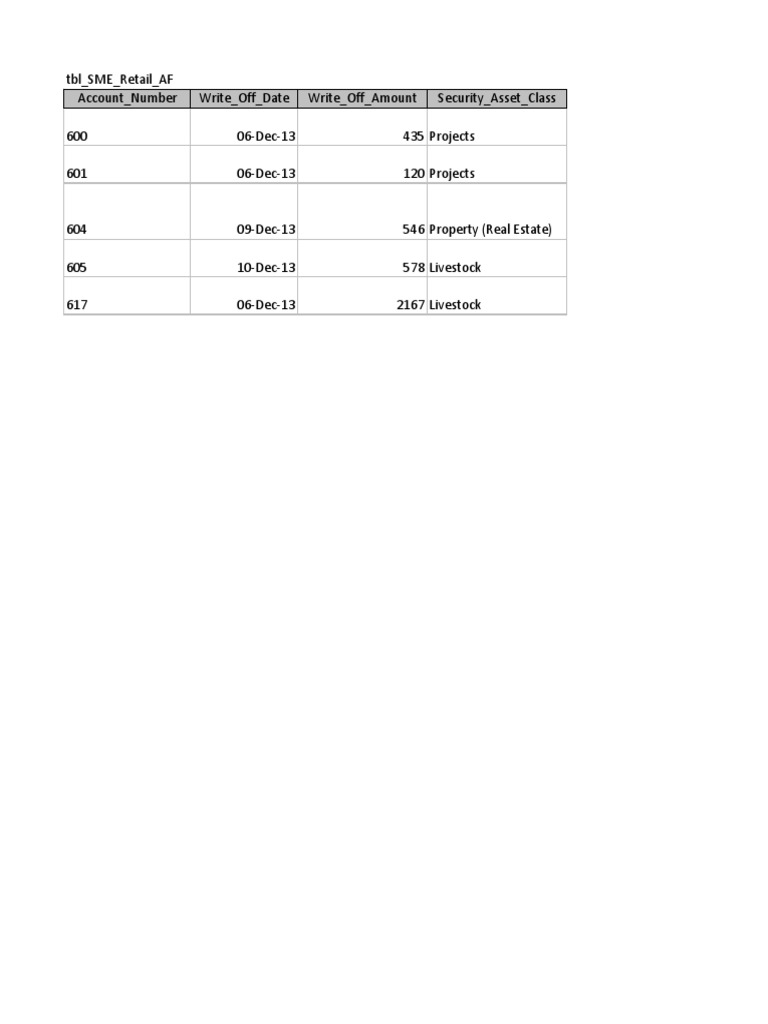 tbl_SME_Retail_AF

| Account_Number | Write_Off_Date | Write_Off_Amount | Security_Asset_Class |
|---|---|---|---|
| 600 | 06-Dec-13 | 435 | Projects |
| 601 | 06-Dec-13 | 120 | Projects |
| 604 | 09-Dec-13 | 546 | Property (Real Estate) |
| 605 | 10-Dec-13 | 578 | Livestock |
| 617 | 06-Dec-13 | 2167 | Livestock |